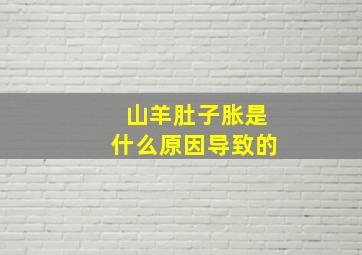 山羊肚子胀是
什么原因导致的